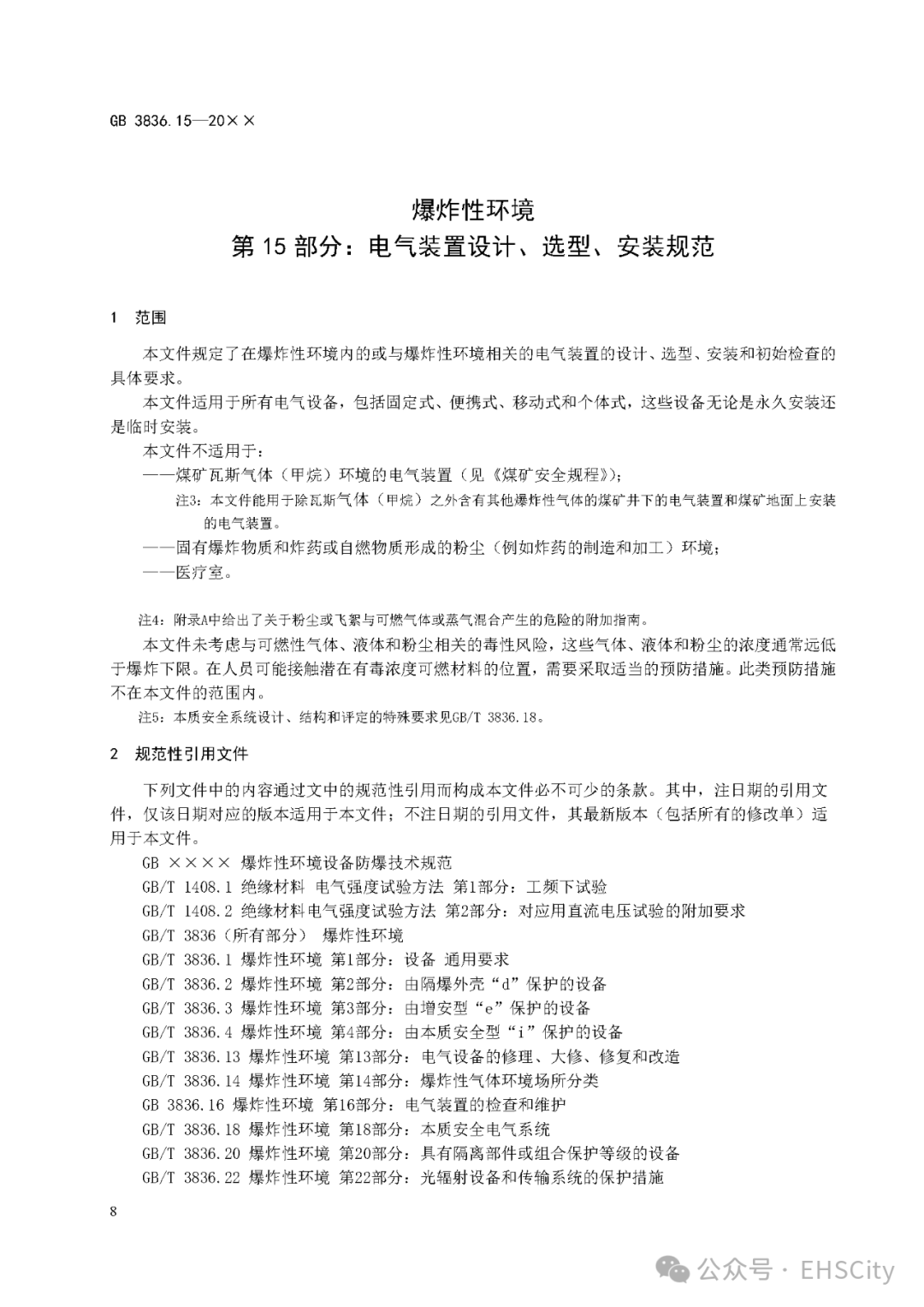 GB 3836.15—20××

爆炸性环境
第 15 部分：电气装置设计、选型、安装规范

1 范围

本文件规定了在爆炸性环境内的或与爆炸性环境相关的电气装置的设计、选型、安装和初始检查的具体要求。

本文件适用于所有电气设备，包括固定式、便携式、移动式和个体式，这些设备无论是永久安装还是临时安装。

本文件不适用于：

——煤矿瓦斯气体（甲烷）环境的电气装置（见《煤矿安全规程》）；

注3：本文件能用于除瓦斯气体（甲烷）之外含有其他爆炸性气体的煤矿井下的电气装置和煤矿地面上安装的电气装置。

——固有爆炸物质和炸药或自燃物质形成的粉尘（例如炸药的制造和加工）环境；

——医疗室。

注4：附录A中给出了关于粉尘或飞絮与可燃气体或蒸气混合产生的危险的附加指南。

本文件未考虑与可燃性气体、液体和粉尘相关的毒性风险，这些气体、液体和粉尘的浓度通常远低于爆炸下限。在人员可能接触潜在有毒浓度可燃材料的位置，需要采取适当的预防措施。此类预防措施不在本文件的范围内。

注5：本质安全系统设计、结构和评定的特殊要求见GB/T 3836.18。

2 规范性引用文件

下列文件中的内容通过文中的规范性引用而构成本文件必不可少的条款。其中，注日期的引用文件，仅该日期对应的版本适用于本文件；不注日期的引用文件，其最新版本（包括所有的修改单）适用于本文件。

GB ×××× 爆炸性环境设备防爆技术规范

GB/T 1408.1 绝缘材料 电气强度试验方法 第1部分：工频下试验

GB/T 1408.2 绝缘材料电气强度试验方法 第2部分：对应用直流电压试验的附加要求

GB/T 3836（所有部分） 爆炸性环境

GB/T 3836.1 爆炸性环境 第1部分：设备 通用要求

GB/T 3836.2 爆炸性环境 第2部分：由隔爆外壳“d”保护的设备

GB/T 3836.3 爆炸性环境 第3部分：由增安型“e”保护的设备

GB/T 3836.4 爆炸性环境 第4部分：由本质安全型“i”保护的设备

GB/T 3836.13 爆炸性环境 第13部分：电气设备的修理、大修、修复和改造

GB/T 3836.14 爆炸性环境 第14部分：爆炸性气体环境场所分类

GB 3836.16 爆炸性环境 第16部分：电气装置的检查和维护

GB/T 3836.18 爆炸性环境 第18部分：本质安全电气系统

GB/T 3836.20 爆炸性环境 第20部分：具有隔离部件或组合保护等级的设备

GB/T 3836.22 爆炸性环境 第22部分：光辐射设备和传输系统的保护措施

8

公众号 · EHSCity